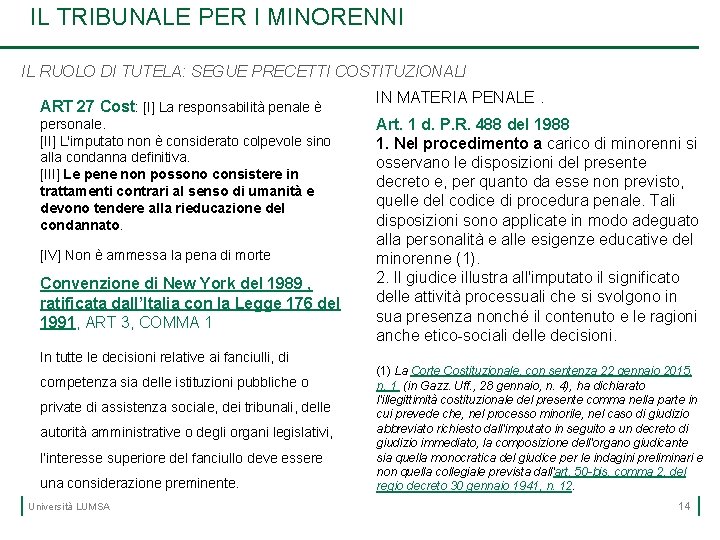 IL TRIBUNALE PER I MINORENNI

IL RUOLO DI TUTELA: SEGUE PRECETTI COSTITUZIONALI

ART 27 Cost: [I] La responsabilità penale è personale.
[II] L'imputato non è considerato colpevole sino alla condanna definitiva.
[III] Le pene non possono consistere in trattamenti contrari al senso di umanità e devono tendere alla rieducazione del condannato.

[IV] Non è ammessa la pena di morte

Convenzione di New York del 1989 , ratificata dall'Italia con la Legge 176 del 1991, ART 3, COMMA 1

In tutte le decisioni relative ai fanciulli, di competenza sia delle istituzioni pubbliche o private di assistenza sociale, dei tribunali, delle autorità amministrative o degli organi legislativi, l'interesse superiore del fanciullo deve essere una considerazione preminente.

IN MATERIA PENALE .

Art. 1 d. P.R. 488 del 1988
1. Nel procedimento a carico di minorenni si osservano le disposizioni del presente decreto e, per quanto da esse non previsto, quelle del codice di procedura penale. Tali disposizioni sono applicate in modo adeguato alla personalità e alle esigenze educative del minorenne (1).
2. Il giudice illustra all'imputato il significato delle attività processuali che si svolgono in sua presenza nonché il contenuto e le ragioni anche etico-sociali delle decisioni.

(1) La Corte Costituzionale, con sentenza 22 gennaio 2015, n. 1 (in Gazz. Uff., 28 gennaio, n. 4), ha dichiarato l'illegittimità costituzionale del presente comma nella parte in cui prevede che, nel processo minorile, nel caso di giudizio abbreviato richiesto dall'imputato in seguito a un decreto di giudizio immediato, la composizione dell'organo giudicante sia quella monocratica del giudice per le indagini preliminari e non quella collegiale prevista dall'art. 50-bis, comma 2, del regio decreto 30 gennaio 1941, n. 12.

Università LUMSA

14